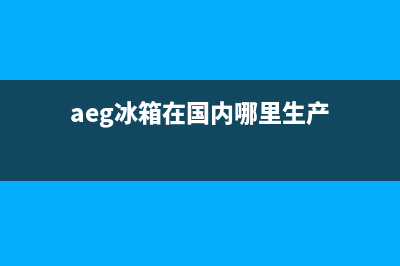 aeg冰箱在国内哪里生产